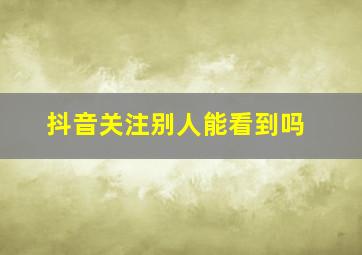 抖音关注别人能看到吗